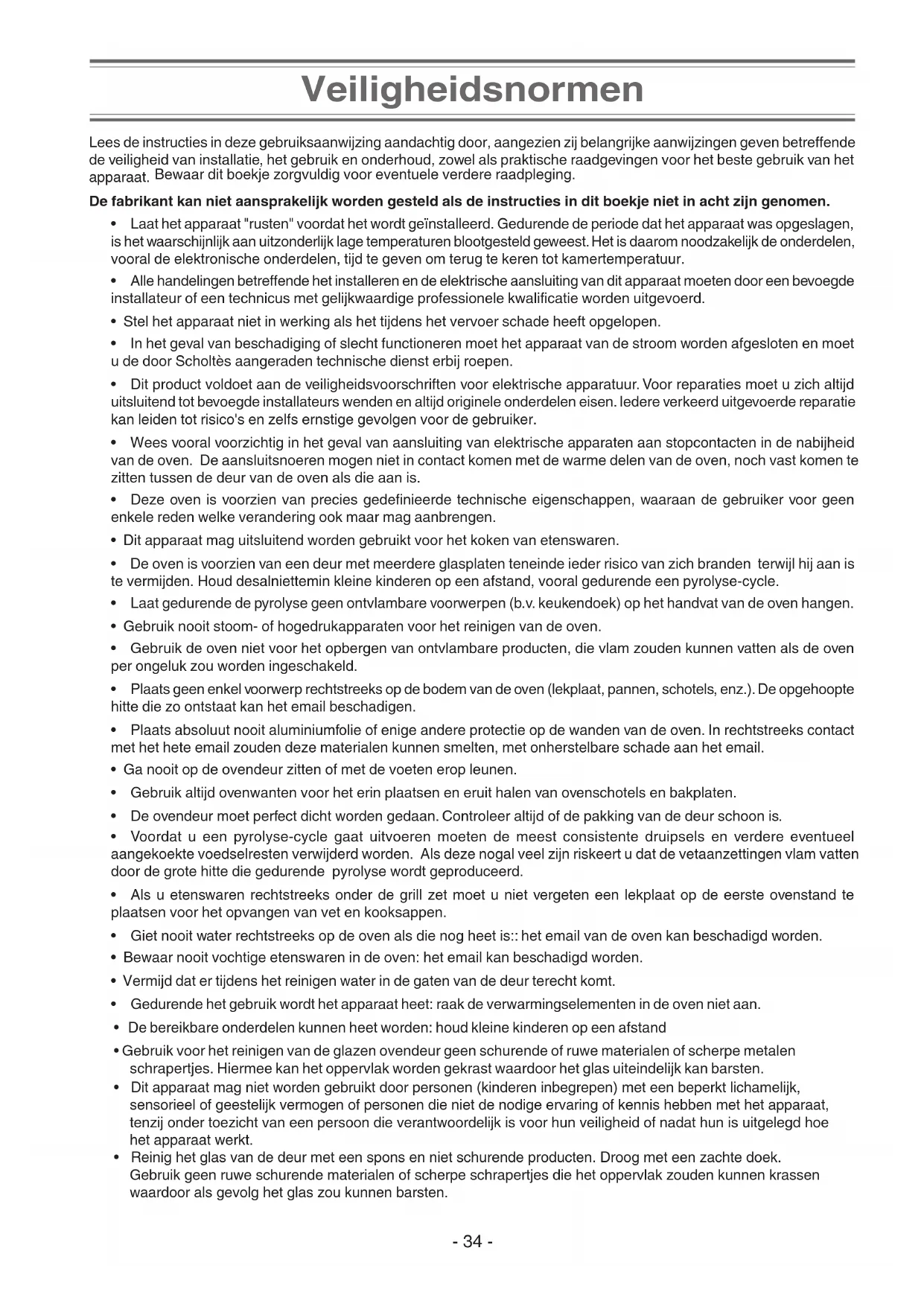 Veiligheidsnormen

Lees de instructies in deze gebruiksaanwijzing aandachtig door, aangezien zij belangrijke aanwijzingen geven betreffende de veiligheid van installatie, het gebruik en onderhoud, zowel als praktische raadgevingen voor het beste gebruik van het apparaat. Bewaar dit boekje zorgvuldig voor eventuele verdere raadpleging.

De fabrikant kan niet aansprakelijk worden gesteld als de instructies in dit boekje niet in acht zijn genomen.

• Laat het apparaat "rusten" voordat het wordt geïnstalleerd. Gedurende de periode dat het apparaat was opgeslagen, is het waarschijnlijk aan uitzonderlijk lage temperaturen blootgesteld geweest. Het is daarom noodzakelijk de onderdelen, vooral de elektronische onderdelen, tijd te geven om terug te keren tot kamertemperatuur.

• Alle handelingen betreffende het installeren en de elektrische aansluiting van dit apparaat moeten door een bevoegde installateur of een technicus met gelijkwaardige professionele kwalificatie worden uitgevoerd.

• Stel het apparaat niet in werking als het tijdens het vervoer schade heeft opgelopen.

• In het geval van beschadiging of slecht functioneren moet het apparaat van de stroom worden afgesloten en moet u de door Scholtès aangeraden technische dienst erbij roepen.

• Dit product voldoet aan de veiligheidsvoorschriften voor elektrische apparatuur. Voor reparaties moet u zich altijd uitsluitend tot bevoegde installateurs wenden en altijd originele onderdelen eisen. Iedere verkeerd uitgevoerde reparatie kan leiden tot risico's en zelfs ernstige gevolgen voor de gebruiker.

• Wees vooral voorzichtig in het geval van aansluiting van elektrische apparaten aan stopcontacten in de nabijheid van de oven. De aansluitsnoeren mogen niet in contact komen met de warme delen van de oven, noch vast komen te zitten tussen de deur van de oven als die aan is.

• Deze oven is voorzien van precies gedefinieerde technische eigenschappen, waaraan de gebruiker voor geen enkele reden welke verandering ook maar mag aanbrengen.

• Dit apparaat mag uitsluitend worden gebruikt voor het koken van etenswaren.

• De oven is voorzien van een deur met meerdere glasplaten teneinde ieder risico van zich branden terwijl hij aan is te vermijden. Houd desalniettemin kleine kinderen op een afstand, vooral gedurende een pyrolyse-cycle.

• Laat gedurende de pyrolyse geen ontvlambare voorwerpen (b.v. keukendoek) op het handvat van de oven hangen.

• Gebruik nooit stoom- of hogedrukapparaten voor het reinigen van de oven.

• Gebruik de oven niet voor het opbergen van ontvlambare producten, die vlam zouden kunnen vatten als de oven per ongeluk zou worden ingeschakeld.

• Plaats geen enkel voorwerp rechtstreeks op de bodem van de oven (lekplaat, pannen, schotels, enz.). De opgehoopte hitte die zo ontstaat kan het email beschadigen.

• Plaats absoluut nooit aluminiumfolie of enige andere protectie op de wanden van de oven. In rechtstreeks contact met het hete email zouden deze materialen kunnen smelten, met onherstelbare schade aan het email.

• Ga nooit op de ovendeur zitten of met de voeten erop leunen.

• Gebruik altijd ovenwanten voor het erin plaatsen en eruit halen van ovenschotels en bakplaten.

• De ovendeur moet perfect dicht worden gedaan. Controleer altijd of de pakking van de deur schoon is.

• Voordat u een pyrolyse-cycle gaat uitvoeren moeten de meest consistente druipsels en verdere eventueel aangekoekte voedselresten verwijderd worden. Als deze nogal veel zijn riskeert u dat de vetaanzettingen vlam vatten door de grote hitte die gedurende pyrolyse wordt geproduceerd.

• Als u etenswaren rechtstreeks onder de grill zet moet u niet vergeten een lekplaat op de eerste ovenstand te plaatsen voor het opvangen van vet en kooksappen.

• Giet nooit water rechtstreeks op de oven als die nog heet is:: het email van de oven kan beschadigd worden.

• Bewaar nooit vochtige etenswaren in de oven: het email kan beschadigd worden.

• Vermijd dat er tijdens het reinigen water in de gaten van de deur terecht komt.

• Gedurende het gebruik wordt het apparaat heet: raak de verwarmingselementen in de oven niet aan.

• De bereikbare onderdelen kunnen heet worden: houd kleine kinderen op een afstand

• Gebruik voor het reinigen van de glazen ovendeur geen schurende of ruwe materialen of scherpe metalen schrapertjes. Hiermee kan het oppervlak worden gekrast waardoor het glas uiteindelijk kan barsten.

• Dit apparaat mag niet worden gebruikt door personen (kinderen inbegrepen) met een beperkt lichamelijk, sensorieel of geestelijk vermogen of personen die niet de nodige ervaring of kennis hebben met het apparaat, tenzij onder toezicht van een persoon die verantwoordelijk is voor hun veiligheid of nadat hun is uitgelegd hoe het apparaat werkt.

• Reinig het glas van de deur met een spons en niet schurende producten. Droog met een zachte doek. Gebruik geen ruwe schurende materialen of scherpe schrapertjes die het oppervlak zouden kunnen krassen waardoor als gevolg het glas zou kunnen barsten.

- 34 -